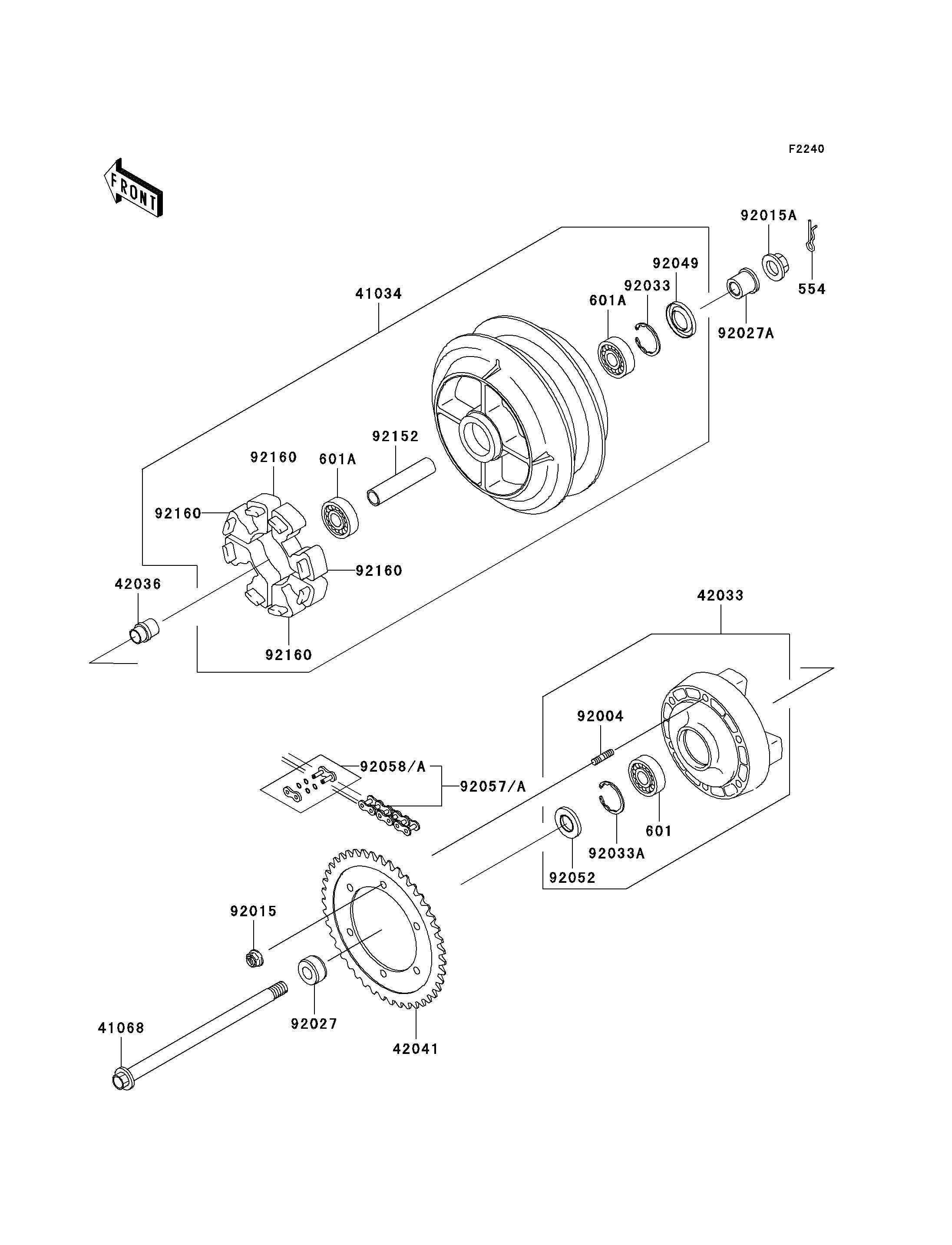 F2240

FRONT

92015A
554
92049
92033
601A
92027A
41034
92152
92160
601A
92160
92160
42036
92160
42033
92004
92058/A
92057/A
601
92033A
92052
92015
92027
42041
41068